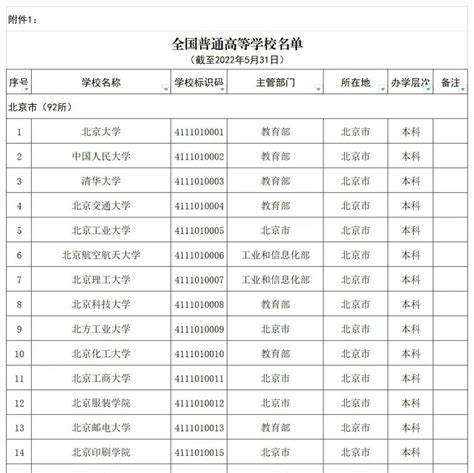 附件1：

全国普通高等学校名单
（截至2022年5月31日）

| 序号 | 学校名称 | 学校标识码 | 主管部门 | 所在地 | 办学层次 | 备注 |
|---|---|---|---|---|---|---|
| 北京市（92所） | | | | | | |
| 1 | 北京大学 | 4111010001 | 教育部 | 北京市 | 本科 | |
| 2 | 中国人民大学 | 4111010002 | 教育部 | 北京市 | 本科 | |
| 3 | 清华大学 | 4111010003 | 教育部 | 北京市 | 本科 | |
| 4 | 北京交通大学 | 4111010004 | 教育部 | 北京市 | 本科 | |
| 5 | 北京工业大学 | 4111010005 | 北京市 | 北京市 | 本科 | |
| 6 | 北京航空航天大学 | 4111010006 | 工业和信息化部 | 北京市 | 本科 | |
| 7 | 北京理工大学 | 4111010007 | 工业和信息化部 | 北京市 | 本科 | |
| 8 | 北京科技大学 | 4111010008 | 教育部 | 北京市 | 本科 | |
| 9 | 北方工业大学 | 4111010009 | 北京市 | 北京市 | 本科 | |
| 10 | 北京化工大学 | 4111010010 | 教育部 | 北京市 | 本科 | |
| 11 | 北京工商大学 | 4111010011 | 北京市 | 北京市 | 本科 | |
| 12 | 北京服装学院 | 4111010012 | 北京市 | 北京市 | 本科 | |
| 13 | 北京邮电大学 | 4111010013 | 教育部 | 北京市 | 本科 | |
| 14 | 北京印刷学院 | 4111010015 | 北京市 | 北京市 | 本科 | |